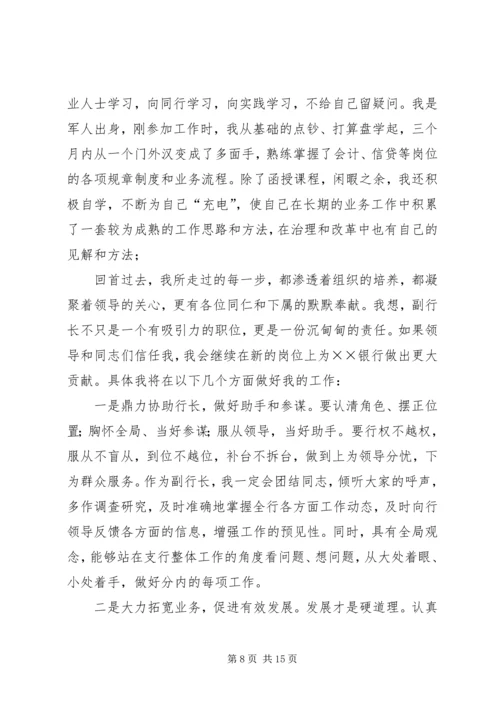 业人士学习，向同行学习，向实践学习，不给自己留疑问。我是军人出身，刚参加工作时，我从基础的点钞、打算盘学起，三个月内从一个门外汉变成了多面手，熟练掌握了会计、信贷等岗位的各项规章制度和业务流程。除了函授课程，闲暇之余，我还积极自学，不断为自己“充电”，使自己在长期的业务工作中积累了一套较为成熟的工作思路和方法，在治理和改革中也有自己的见解和方法；

回首过去，我所走过的每一步，都渗透着组织的培养，都凝聚着领导的关心，更有各位同仁和下属的默默奉献。我想，副行长不只是一个有吸引力的职位，更是一份沉甸甸的责任。如果领导和同志们信任我，我会继续在新的岗位上为××银行做出更大贡献。具体我将在以下几个方面做好我的工作：

一是鼎力协助行长，做好助手和参谋。要认清角色、摆正位置；胸怀全局、当好参谋；服从领导，当好助手。要行权不越权，服从不盲从，到位不越位，补台不拆台，做到上为领导分忧，下为群众服务。作为副行长，我一定会团结同志，倾听大家的呼声，多作调查研究，及时准确地掌握全行各方面工作动态，及时向行领导反馈各方面的信息，增强工作的预见性。同时，具有全局观念，能够站在支行整体工作的角度看问题、想问题，从大处着眼、小处着手，做好分内的每项工作。

二是大力拓宽业务，促进有效发展。发展才是硬道理。认真

第 8 页 共 15 页